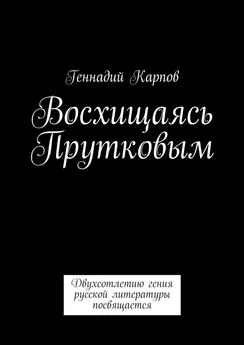 Геннадий Карпов

Восхищаясь Прутковым

Двухсотлетию гения русской литературы посвящается